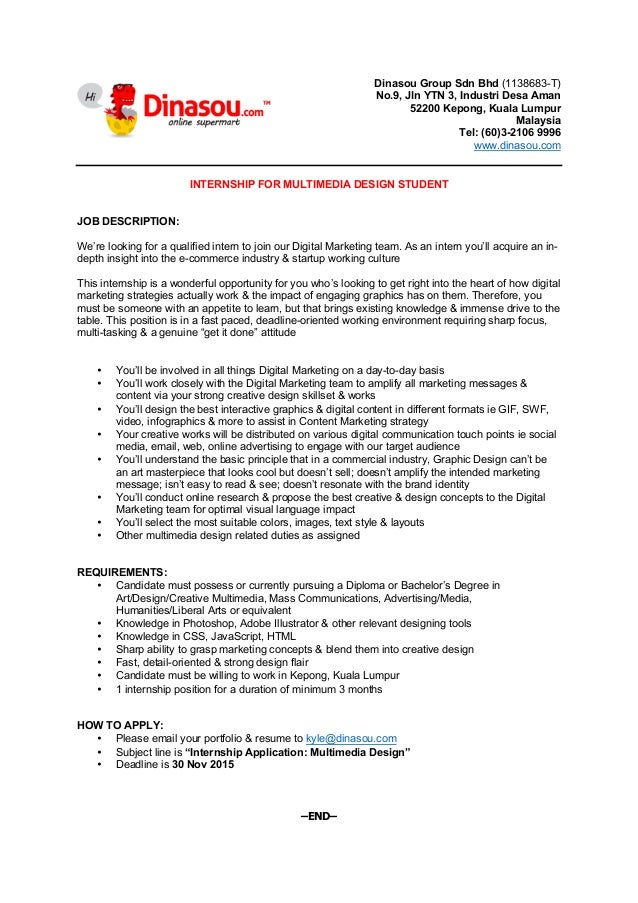 Hi
Dinasou.com™
online supermart

Dinasou Group Sdn Bhd (1138683-T)
No.9, Jln YTN 3, Industri Desa Aman
52200 Kepong, Kuala Lumpur
Malaysia
Tel: (60)3-2106 9996
www.dinasou.com

INTERNSHIP FOR MULTIMEDIA DESIGN STUDENT

JOB DESCRIPTION:

We're looking for a qualified intern to join our Digital Marketing team. As an intern you'll acquire an in-depth insight into the e-commerce industry & startup working culture

This internship is a wonderful opportunity for you who's looking to get right into the heart of how digital marketing strategies actually work & the impact of engaging graphics has on them. Therefore, you must be someone with an appetite to learn, but that brings existing knowledge & immense drive to the table. This position is in a fast paced, deadline-oriented working environment requiring sharp focus, multi-tasking & a genuine "get it done" attitude

• You'll be involved in all things Digital Marketing on a day-to-day basis
• You'll work closely with the Digital Marketing team to amplify all marketing messages & content via your strong creative design skillset & works
• You'll design the best interactive graphics & digital content in different formats ie GIF, SWF, video, infographics & more to assist in Content Marketing strategy
• Your creative works will be distributed on various digital communication touch points ie social media, email, web, online advertising to engage with our target audience
• You'll understand the basic principle that in a commercial industry, Graphic Design can't be an art masterpiece that looks cool but doesn't sell; doesn't amplify the intended marketing message; isn't easy to read & see; doesn't resonate with the brand identity
• You'll conduct online research & propose the best creative & design concepts to the Digital Marketing team for optimal visual language impact
• You'll select the most suitable colors, images, text style & layouts
• Other multimedia design related duties as assigned

REQUIREMENTS:
• Candidate must possess or currently pursuing a Diploma or Bachelor's Degree in Art/Design/Creative Multimedia, Mass Communications, Advertising/Media, Humanities/Liberal Arts or equivalent
• Knowledge in Photoshop, Adobe Illustrator & other relevant designing tools
• Knowledge in CSS, JavaScript, HTML
• Sharp ability to grasp marketing concepts & blend them into creative design
• Fast, detail-oriented & strong design flair
• Candidate must be willing to work in Kepong, Kuala Lumpur
• 1 internship position for a duration of minimum 3 months

HOW TO APPLY:
• Please email your portfolio & resume to kyle@dinasou.com
• Subject line is "Internship Application: Multimedia Design"
• Deadline is 30 Nov 2015

–END–